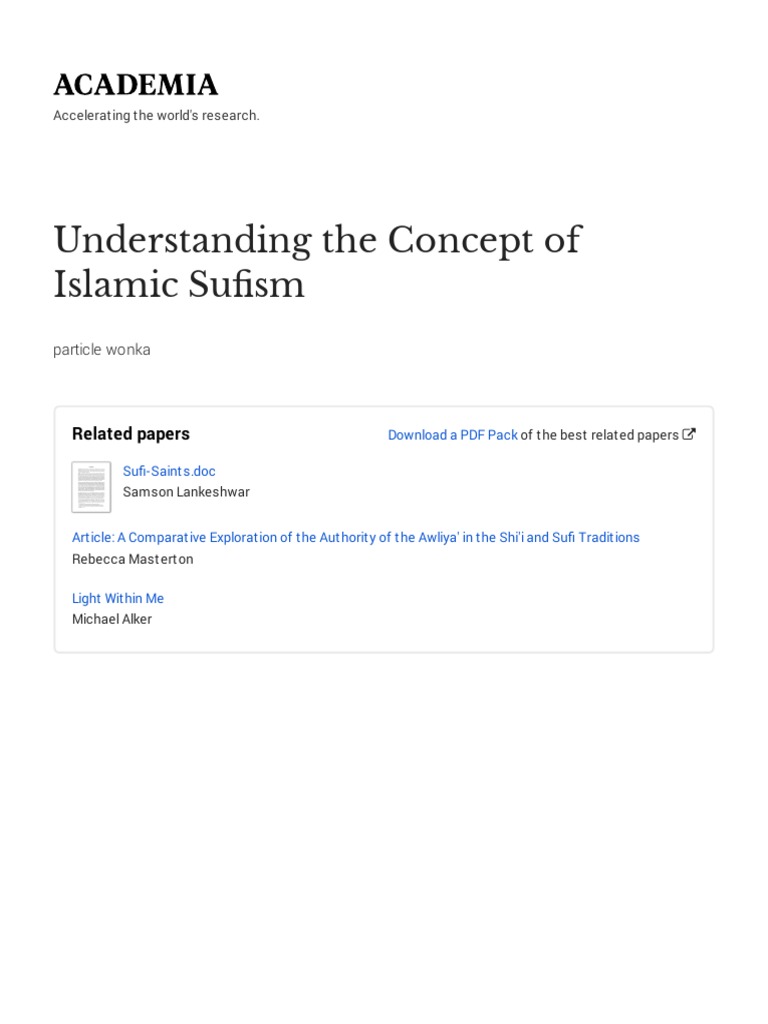 ACADEMIA
Accelerating the world's research.

Understanding the Concept of Islamic Sufism

particle wonka

Related papers

Download a PDF Pack of the best related papers

Sufi-Saints.doc
Samson Lankeshwar

Article: A Comparative Exploration of the Authority of the Awliya' in the Shi'i and Sufi Traditions
Rebecca Masterton

Light Within Me
Michael Alker